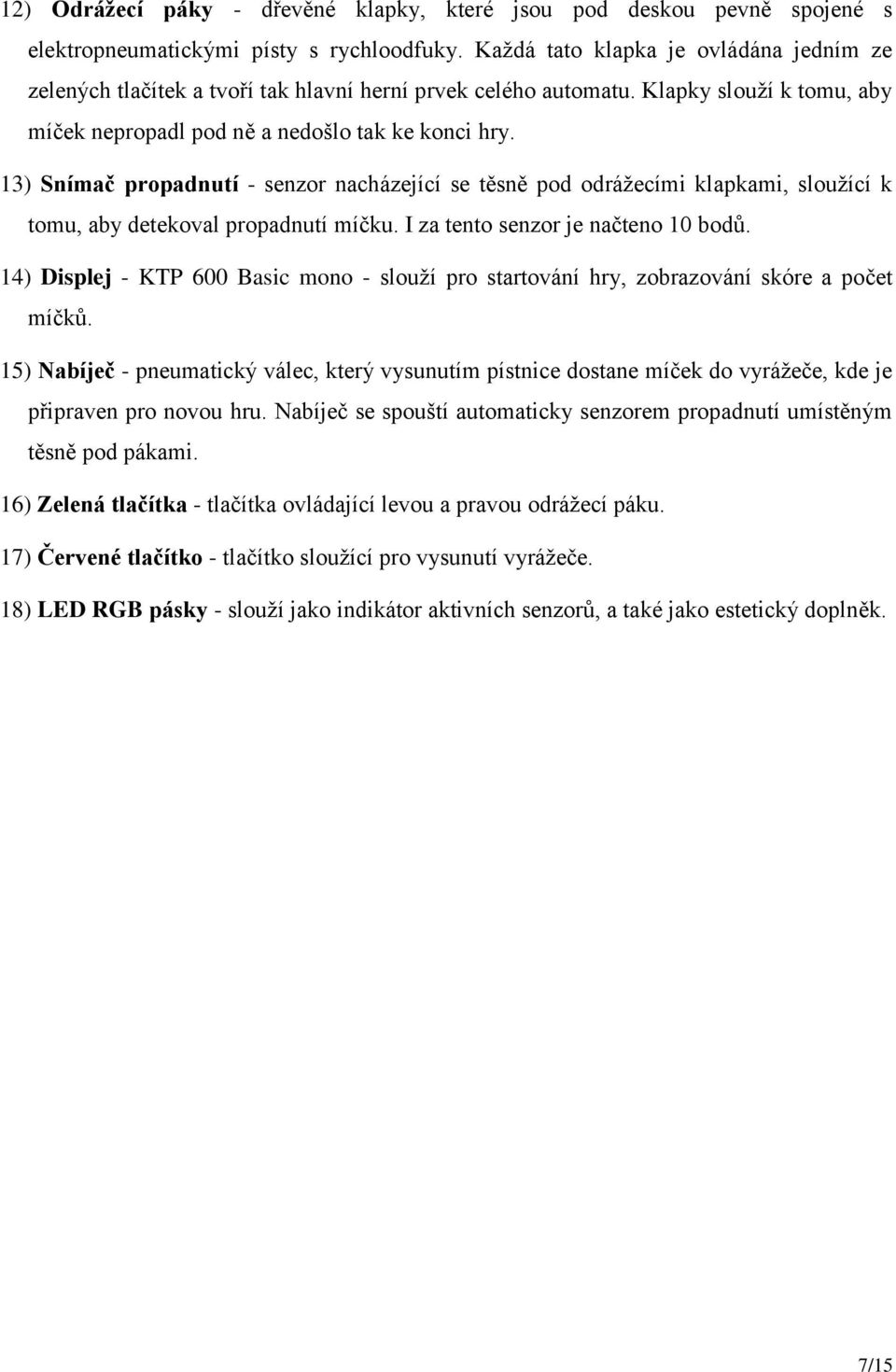 12) Odrážecí páky - dřevěné klapky, které jsou pod deskou pevně spojené s elektropneumatickými písty s rychloodfuky. Každá tato klapka je ovládána jedním ze zelených tlačítek a tvoří tak hlavní herní prvek celého automatu. Klapky slouží k tomu, aby míček nepropadl pod ně a nedošlo tak ke konci hry.

13) Snímač propadnutí - senzor nacházející se těsně pod odrážecími klapkami, sloužící k tomu, aby detekoval propadnutí míčku. I za tento senzor je načteno 10 bodů.

14) Displej - KTP 600 Basic mono - slouží pro startování hry, zobrazování skóre a počet míčků.

15) Nabíječ - pneumatický válec, který vysunutím pístnice dostane míček do vyrážeče, kde je připraven pro novou hru. Nabíječ se spouští automaticky senzorem propadnutí umístěným těsně pod pákami.

16) Zelená tlačítka - tlačítka ovládající levou a pravou odrážecí páku.

17) Červené tlačítko - tlačítko sloužící pro vysunutí vyrážeče.

18) LED RGB pásky - slouží jako indikátor aktivních senzorů, a také jako estetický doplněk.

7/15